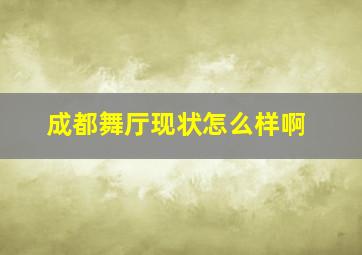 成都舞厅现状怎么样啊